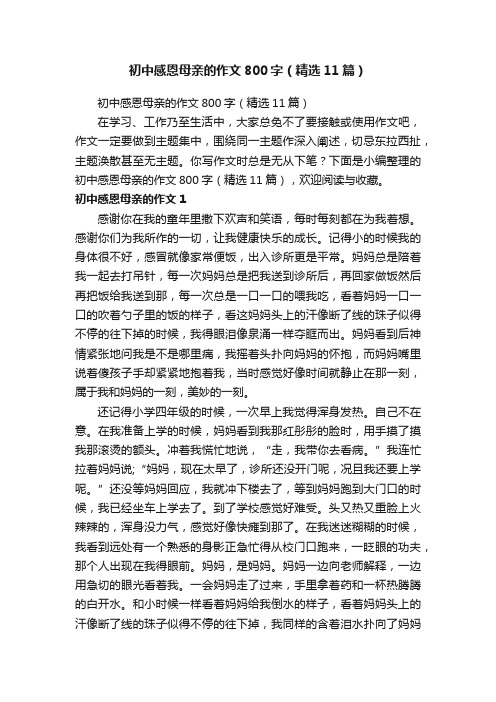 初中感恩母亲的作文800字（精选11篇）

初中感恩母亲的作文800字（精选11篇）

在学习、工作乃至生活中，大家总免不了要接触或使用作文吧，作文一定要做到主题集中，围绕同一主题作深入阐述，切忌东拉西扯，主题涣散甚至无主题。你写作文时总是无从下笔？下面是小编整理的初中感恩母亲的作文800字（精选11篇），欢迎阅读与收藏。

初中感恩母亲的作文1

感谢你在我的童年里撒下欢声和笑语，每时每刻都在为我着想。感谢你们为我所作的一切，让我健康快乐的成长。记得小的时候我的身体很不好，感冒就像家常便饭，出入诊所更是平常。妈妈总是陪着我一起去打吊针，每一次妈妈总是把我送到诊所后，再回家做饭然后再把饭给我送到那，每一次总是一口一口的喂我吃，看着妈妈一口一口的吹着勺子里的饭的样子，看这妈妈头上的汗像断了线的珠子似得不停的往下掉的时候，我得眼泪像泉涌一样夺眶而出。妈妈看到后神情紧张地问我是不是哪里痛，我摇着头扑向妈妈的怀抱，而妈妈嘴里说着傻孩子手却紧紧地抱着我，当时感觉好像时间就静止在那一刻，属于我和妈妈的一刻，美妙的一刻。

还记得小学四年级的时候，一次早上我觉得浑身发热。自己不在意。在我准备上学的时候，妈妈看到我那红彤彤的脸时，用手摸了摸我那滚烫的额头。冲着我慌忙地说，“走，我带你去看病。”我连忙拉着妈妈说;“妈妈，现在太早了，诊所还没开门呢，况且我还要上学呢。”还没等妈妈回应，我就冲下楼去了，等到妈妈跑到大门口的时候，我已经坐车上学去了。到了学校感觉好难受。头又热又重脸上火辣辣的，浑身没力气，感觉好像快瘫到那了。在我迷迷糊糊的时候，我看到远处有一个熟悉的身影正急忙得从校门口跑来，一眨眼的功夫，那个人出现在我得眼前。妈妈，是妈妈。妈妈一边向老师解释，一边用急切的眼光看着我。一会妈妈走了过来，手里拿着药和一杯热腾腾的白开水。和小时候一样看着妈妈给我倒水的样子，看着妈妈头上的汗像断了线的珠子似得不停的往下掉，我同样的含着泪水扑向了妈妈